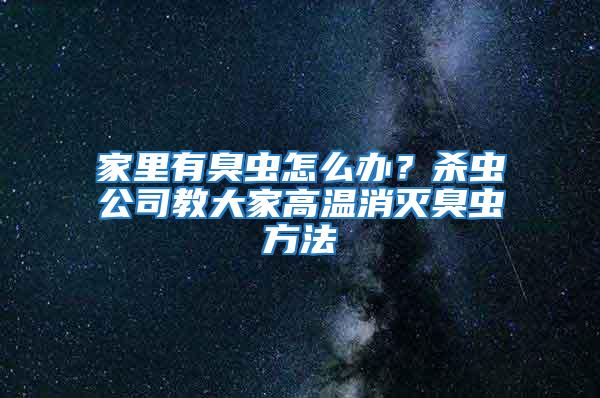 家里有臭虫怎么办？杀虫公司教大家高温消灭臭虫方法